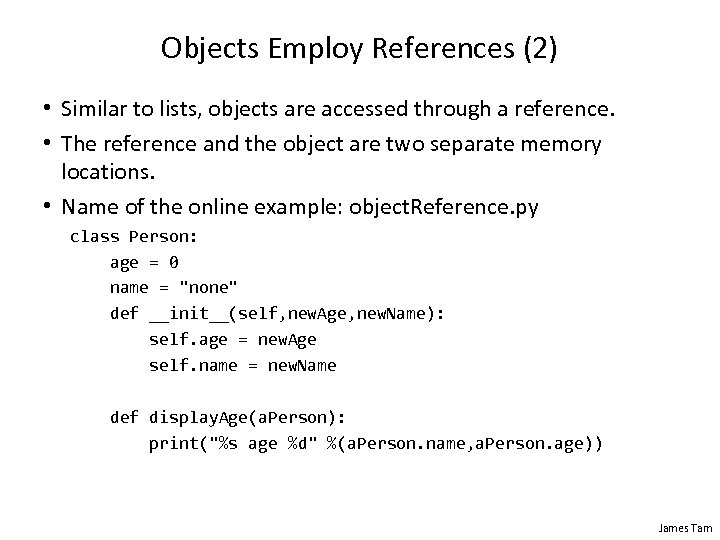 Objects Employ References (2)

• Similar to lists, objects are accessed through a reference.
• The reference and the object are two separate memory locations.
• Name of the online example: objectReference.py

class Person:
    age = 0
    name = "none"
    def __init__(self,newAge,newName):
        self.age = newAge
        self.name = newName

    def displayAge(aPerson):
        print("%s age %d" %(aPerson.name,aPerson.age))

James Tam